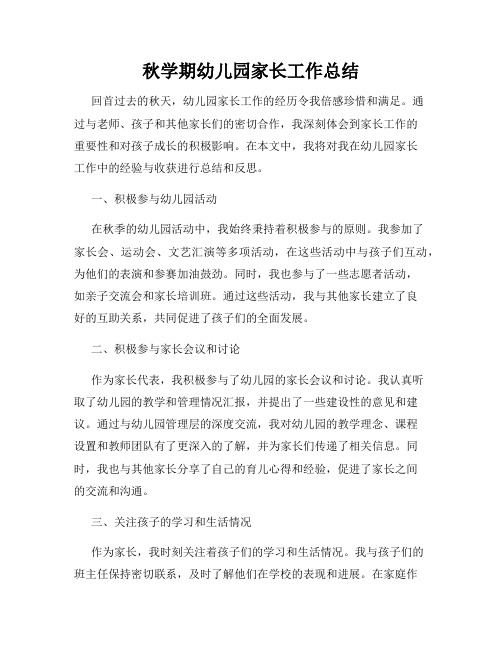 秋学期幼儿园家长工作总结

回首过去的秋天，幼儿园家长工作的经历令我倍感珍惜和满足。通过与老师、孩子和其他家长们的密切合作，我深刻体会到家长工作的重要性和对孩子成长的积极影响。在本文中，我将对我在幼儿园家长工作中的经验与收获进行总结和反思。

一、积极参与幼儿园活动

在秋季的幼儿园活动中，我始终秉持着积极参与的原则。我参加了家长会、运动会、文艺汇演等多项活动，在这些活动中与孩子们互动，为他们的表演和参赛加油鼓劲。同时，我也参与了一些志愿者活动，如亲子交流会和家长培训班。通过这些活动，我与其他家长建立了良好的互助关系，共同促进了孩子们的全面发展。

二、积极参与家长会议和讨论

作为家长代表，我积极参与了幼儿园的家长会议和讨论。我认真听取了幼儿园的教学和管理情况汇报，并提出了一些建设性的意见和建议。通过与幼儿园管理层的深度交流，我对幼儿园的教学理念、课程设置和教师团队有了更深入的了解，并为家长们传递了相关信息。同时，我也与其他家长分享了自己的育儿心得和经验，促进了家长之间的交流和沟通。

三、关注孩子的学习和生活情况

作为家长，我时刻关注着孩子们的学习和生活情况。我与孩子们的班主任保持密切联系，及时了解他们在学校的表现和进展。在家庭作